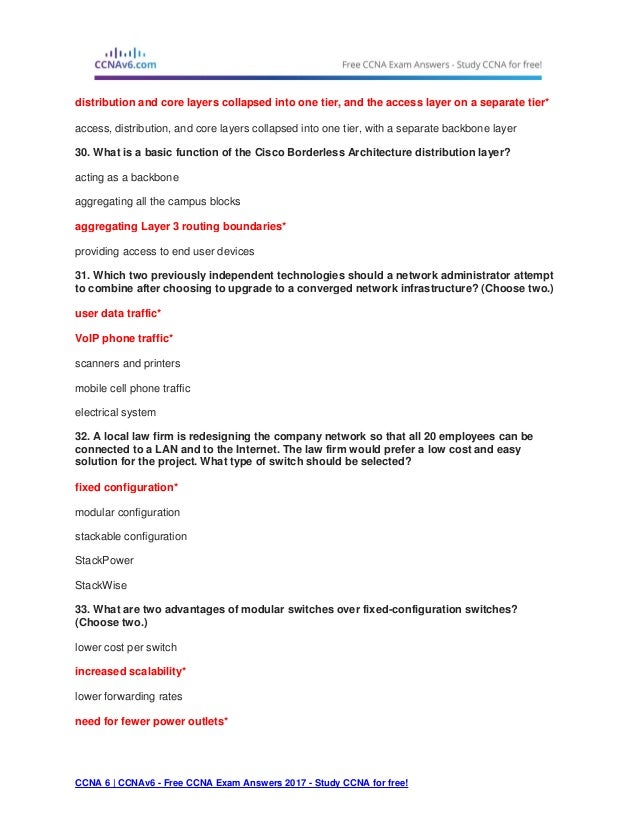 CCNAv6.com

Free CCNA Exam Answers - Study CCNA for free!

distribution and core layers collapsed into one tier, and the access layer on a separate tier*

access, distribution, and core layers collapsed into one tier, with a separate backbone layer

30. What is a basic function of the Cisco Borderless Architecture distribution layer?

acting as a backbone

aggregating all the campus blocks

aggregating Layer 3 routing boundaries*

providing access to end user devices

31. Which two previously independent technologies should a network administrator attempt to combine after choosing to upgrade to a converged network infrastructure? (Choose two.)

user data traffic*

VoIP phone traffic*

scanners and printers

mobile cell phone traffic

electrical system

32. A local law firm is redesigning the company network so that all 20 employees can be connected to a LAN and to the Internet. The law firm would prefer a low cost and easy solution for the project. What type of switch should be selected?

fixed configuration*

modular configuration

stackable configuration

StackPower

StackWise

33. What are two advantages of modular switches over fixed-configuration switches? (Choose two.)

lower cost per switch

increased scalability*

lower forwarding rates

need for fewer power outlets*

CCNA 6 | CCNAv6 - Free CCNA Exam Answers 2017 - Study CCNA for free!